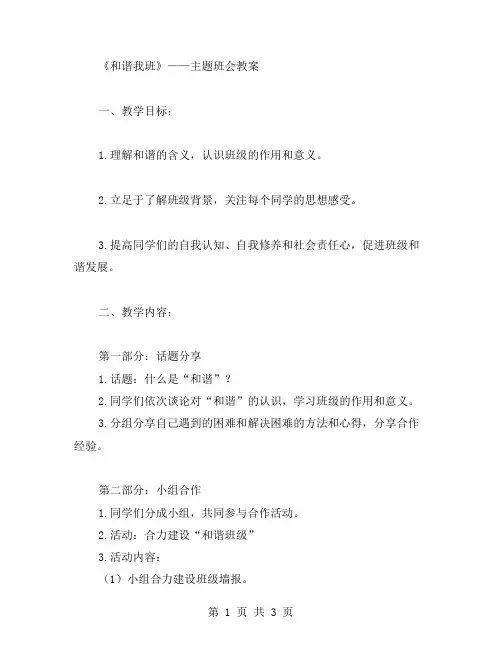 《和谐我班》——主题班会教案

一、教学目标：

1.理解和谐的含义，认识班级的作用和意义。

2.立足于了解班级背景，关注每个同学的思想感受。

3.提高同学们的自我认知、自我修养和社会责任心，促进班级和谐发展。

二、教学内容：

第一部分：话题分享
1.话题：什么是“和谐”？
2.同学们依次谈论对“和谐”的认识，学习班级的作用和意义。
3.分组分享自己遇到的困难和解决困难的方法和心得，分享合作经验。

第二部分：小组合作
1.同学们分成小组，共同参与合作活动。
2.活动：合力建设“和谐班级”
3.活动内容：
（1）小组合力建设班级墙报。

第 1 页 共 3 页